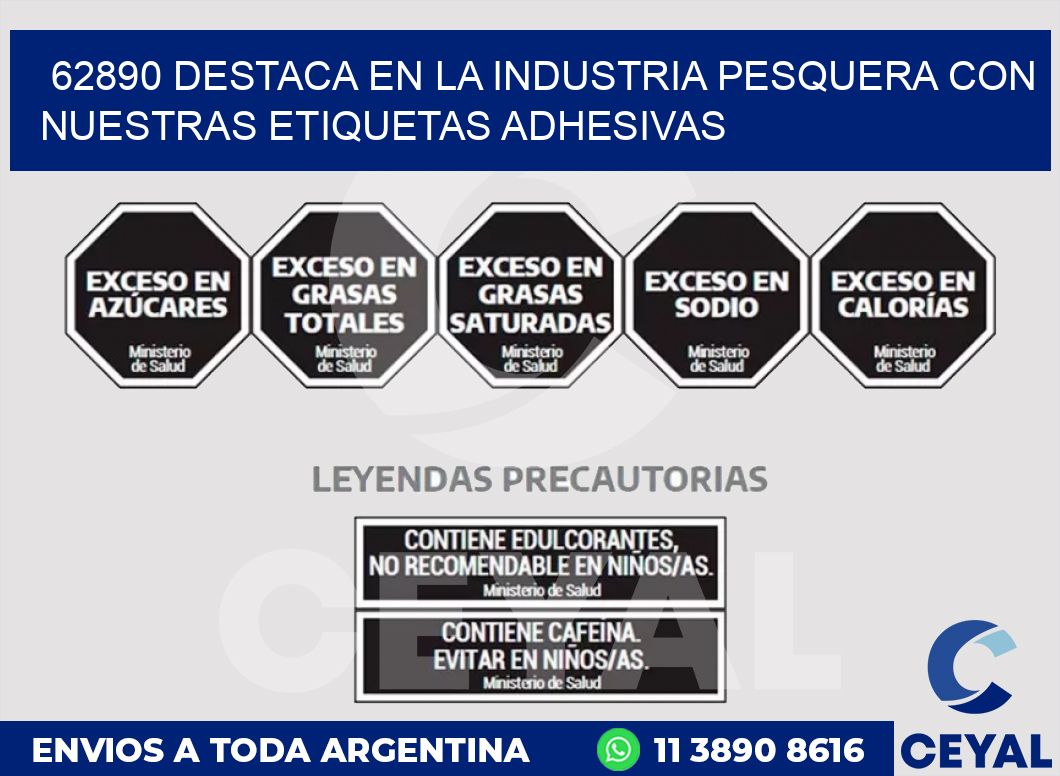 62890 DESTACA EN LA INDUSTRIA PESQUERA CON NUESTRAS ETIQUETAS ADHESIVAS

EXCESO EN AZÚCARES
Ministerio de Salud

EXCESO EN GRASAS TOTALES
Ministerio de Salud

EXCESO EN GRASAS SATURADAS
Ministerio de Salud

EXCESO EN SODIO
Ministerio de Salud

EXCESO EN CALORÍAS
Ministerio de Salud

LEYENDAS PRECAUTORIAS

CONTIENE EDULCORANTES, NO RECOMENDABLE EN NIÑOS/AS.
Ministerio de Salud

CONTIENE CAFEINA. EVITAR EN NIÑOS/AS.
Ministerio de Salud

CEYAL

ENVIOS A TODA ARGENTINA
11 3890 8616
CEYAL